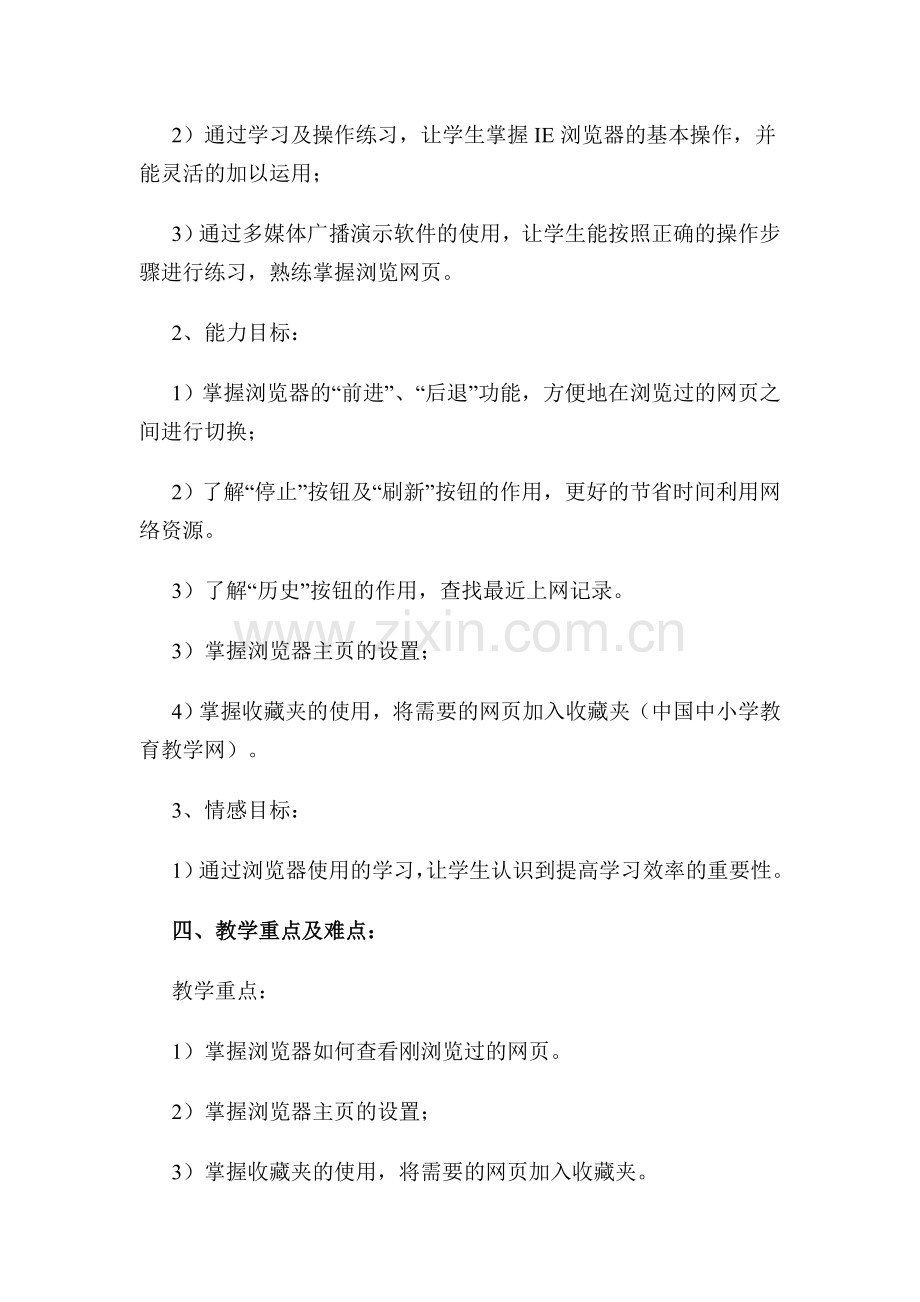 2）通过学习及操作练习，让学生掌握IE浏览器的基本操作，并能灵活的加以运用；

3）通过多媒体广播演示软件的使用，让学生能按照正确的操作步骤进行练习，熟练掌握浏览网页。

2、能力目标：

1）掌握浏览器的“前进”、“后退”功能，方便地在浏览过的网页之间进行切换；

2）了解“停止”按钮及“刷新”按钮的作用，更好的节省时间利用网络资源。

3）了解“历史”按钮的作用，查找最近上网记录。

3）掌握浏览器主页的设置；

4）掌握收藏夹的使用，将需要的网页加入收藏夹（中国中小学教育教学网）。

3、情感目标：

1）通过浏览器使用的学习，让学生认识到提高学习效率的重要性。

四、教学重点及难点：

教学重点：

1）掌握浏览器如何查看刚浏览过的网页。

2）掌握浏览器主页的设置；

3）掌握收藏夹的使用，将需要的网页加入收藏夹。

www.zixin.com.cn